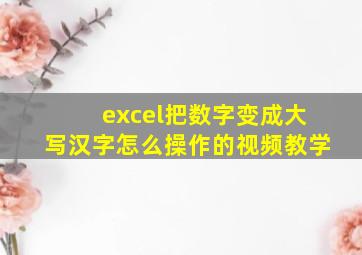 excel把数字变成大写汉字怎么操作的视频教学